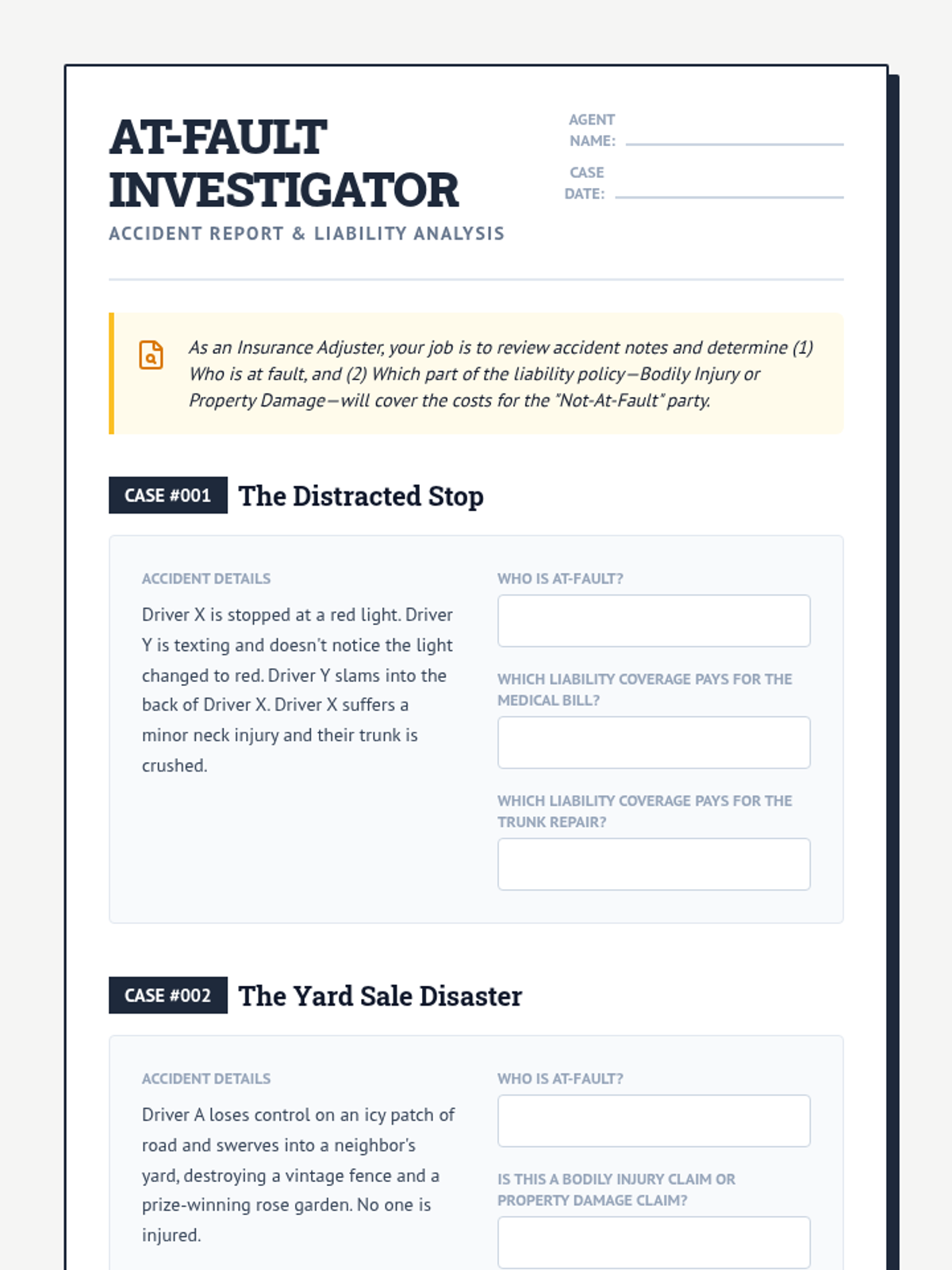 AT-FAULT INVESTIGATOR

ACCIDENT REPORT & LIABILITY ANALYSIS

AGENT NAME:

CASE DATE:

As an Insurance Adjuster, your job is to review accident notes and determine (1) Who is at fault, and (2) Which part of the liability policy—Bodily Injury or Property Damage—will cover the costs for the "Not-At-Fault" party.

CASE #001 The Distracted Stop

ACCIDENT DETAILS

Driver X is stopped at a red light. Driver Y is texting and doesn't notice the light changed to red. Driver Y slams into the back of Driver X. Driver X suffers a minor neck injury and their trunk is crushed.

WHO IS AT-FAULT?

WHICH LIABILITY COVERAGE PAYS FOR THE MEDICAL BILL?

WHICH LIABILITY COVERAGE PAYS FOR THE TRUNK REPAIR?

CASE #002 The Yard Sale Disaster

ACCIDENT DETAILS

Driver A loses control on an icy patch of road and swerves into a neighbor's yard, destroying a vintage fence and a prize-winning rose garden. No one is injured.

WHO IS AT-FAULT?

IS THIS A BODILY INJURY CLAIM OR PROPERTY DAMAGE CLAIM?